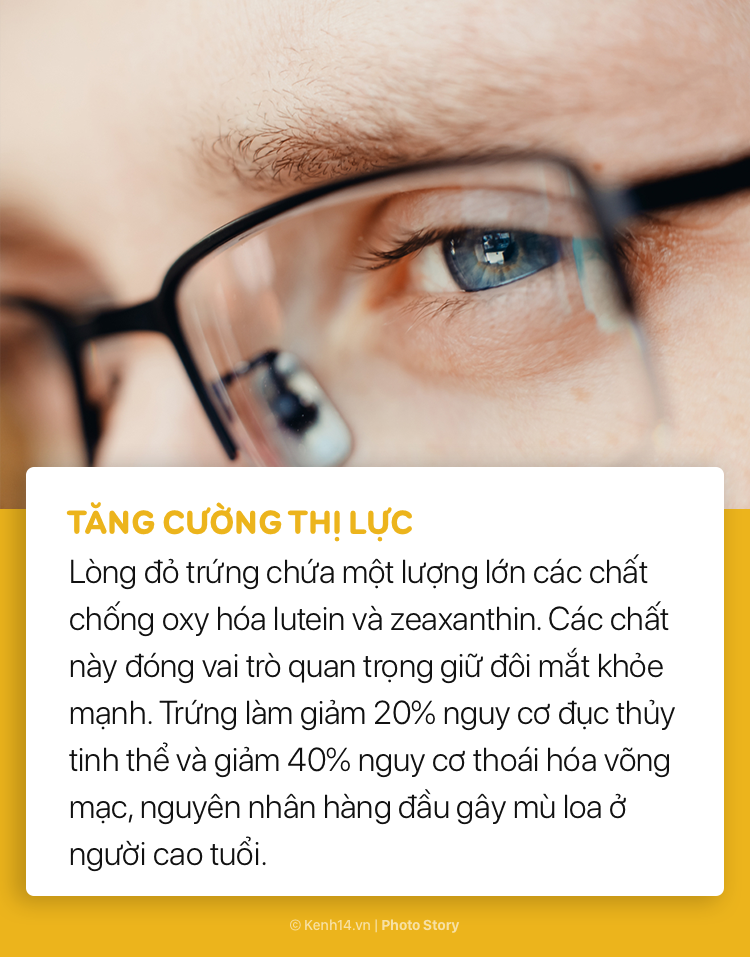 TĂNG CƯỜNG THỊ LỰC

Lòng đỏ trứng chứa một lượng lớn các chất chống oxy hóa lutein và zeaxanthin. Các chất này đóng vai trò quan trọng giữ đôi mắt khỏe mạnh. Trứng làm giảm 20% nguy cơ đục thủy tinh thể và giảm 40% nguy cơ thoái hóa võng mạc, nguyên nhân hàng đầu gây mù loa ở người cao tuổi.

© Kenh14.vn | Photo Story